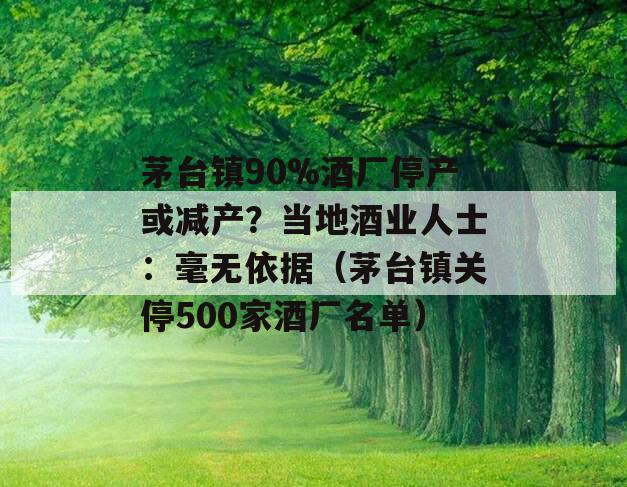 茅台镇90%酒厂停产或减产？当地酒业人士：毫无依据（茅台镇关停500家酒厂名单）